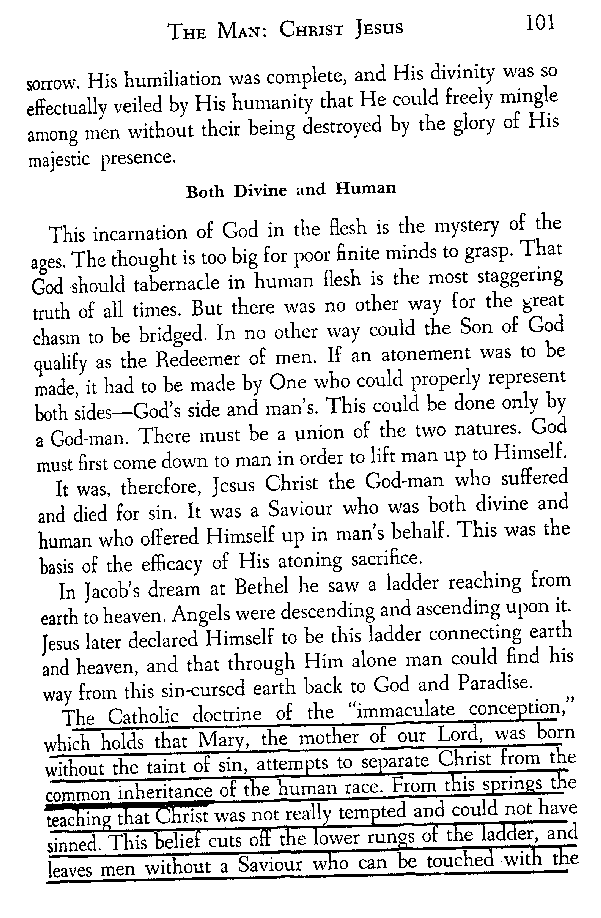 THE MAN: CHRIST JESUS 101

sorrow. His humiliation was complete, and His divinity was so effectually veiled by His humanity that He could freely mingle among men without their being destroyed by the glory of His majestic presence.

Both Divine and Human

This incarnation of God in the flesh is the mystery of the ages. The thought is too big for poor finite minds to grasp. That God should tabernacle in human flesh is the most staggering truth of all times. But there was no other way for the great chasm to be bridged. In no other way could the Son of God qualify as the Redeemer of men. If an atonement was to be made, it had to be made by One who could properly represent both sides—God's side and man's. This could be done only by a God-man. There must be a union of the two natures. God must first come down to man in order to lift man up to Himself.

It was, therefore, Jesus Christ the God-man who suffered and died for sin. It was a Saviour who was both divine and human who offered Himself up in man's behalf. This was the basis of the efficacy of His atoning sacrifice.

In Jacob's dream at Bethel he saw a ladder reaching from earth to heaven. Angels were descending and ascending upon it. Jesus later declared Himself to be this ladder connecting earth and heaven, and that through Him alone man could find his way from this sin-cursed earth back to God and Paradise.

The Catholic doctrine of the "immaculate conception," which holds that Mary, the mother of our Lord, was born without the taint of sin, attempts to separate Christ from the common inheritance of the human race. From this springs the teaching that Christ was not really tempted and could not have sinned. This belief cuts off the lower rungs of the ladder, and leaves men without a Saviour who can be touched with the